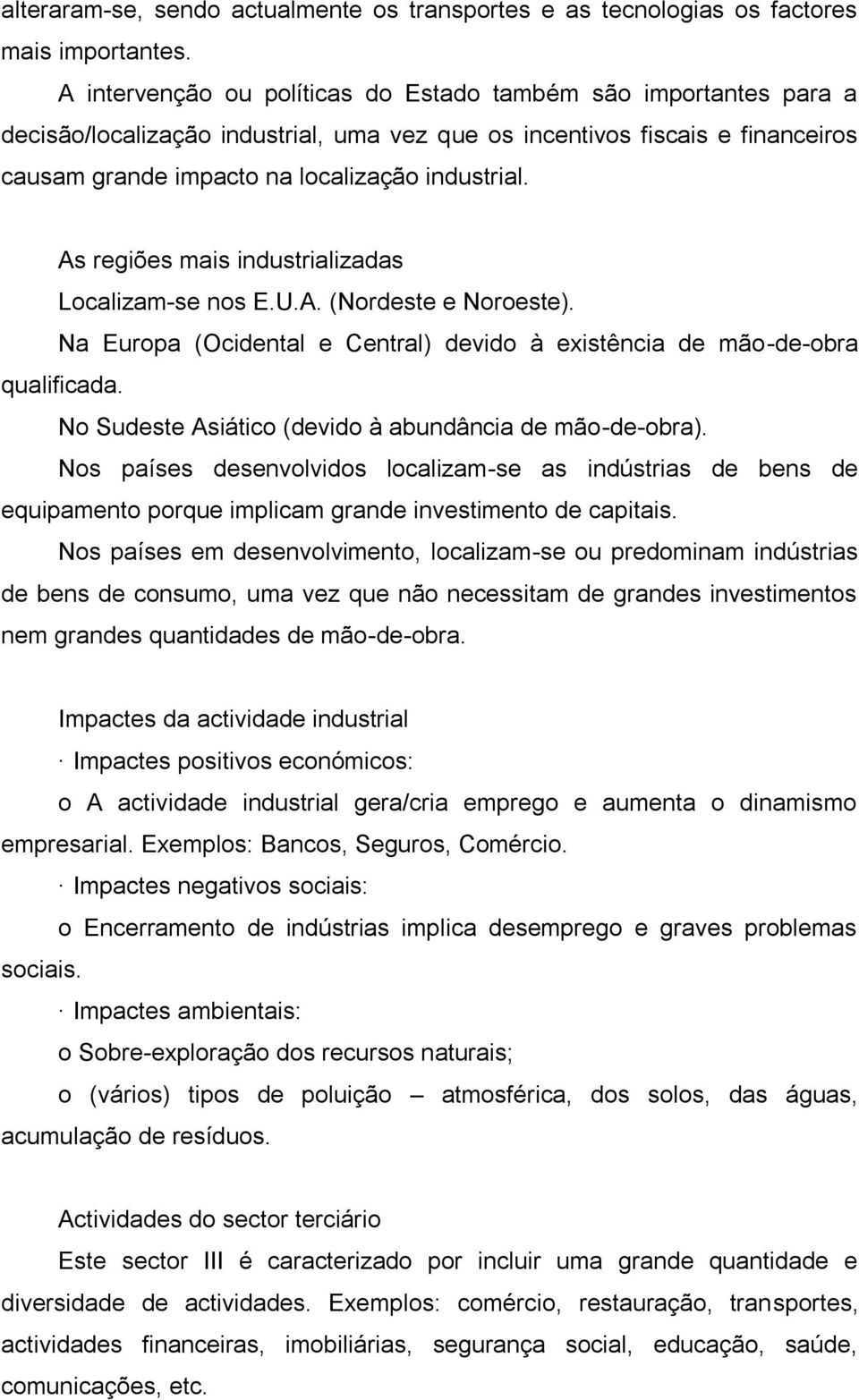 alteraram-se, sendo actualmente os transportes e as tecnologias os factores mais importantes.

A intervenção ou políticas do Estado também são importantes para a decisão/localização industrial, uma vez que os incentivos fiscais e financeiros causam grande impacto na localização industrial.

As regiões mais industrializadas

Localizam-se nos E.U.A. (Nordeste e Noroeste).

Na Europa (Ocidental e Central) devido à existência de mão-de-obra qualificada.

No Sudeste Asiático (devido à abundância de mão-de-obra).

Nos países desenvolvidos localizam-se as indústrias de bens de equipamento porque implicam grande investimento de capitais.

Nos países em desenvolvimento, localizam-se ou predominam indústrias de bens de consumo, uma vez que não necessitam de grandes investimentos nem grandes quantidades de mão-de-obra.

Impactes da actividade industrial

· Impactes positivos económicos:

o A actividade industrial gera/cria emprego e aumenta o dinamismo empresarial. Exemplos: Bancos, Seguros, Comércio.

· Impactes negativos sociais:

o Encerramento de indústrias implica desemprego e graves problemas sociais.

· Impactes ambientais:

o Sobre-exploração dos recursos naturais;

o (vários) tipos de poluição – atmosférica, dos solos, das águas, acumulação de resíduos.

Actividades do sector terciário

Este sector III é caracterizado por incluir uma grande quantidade e diversidade de actividades. Exemplos: comércio, restauração, transportes, actividades financeiras, imobiliárias, segurança social, educação, saúde, comunicações, etc.